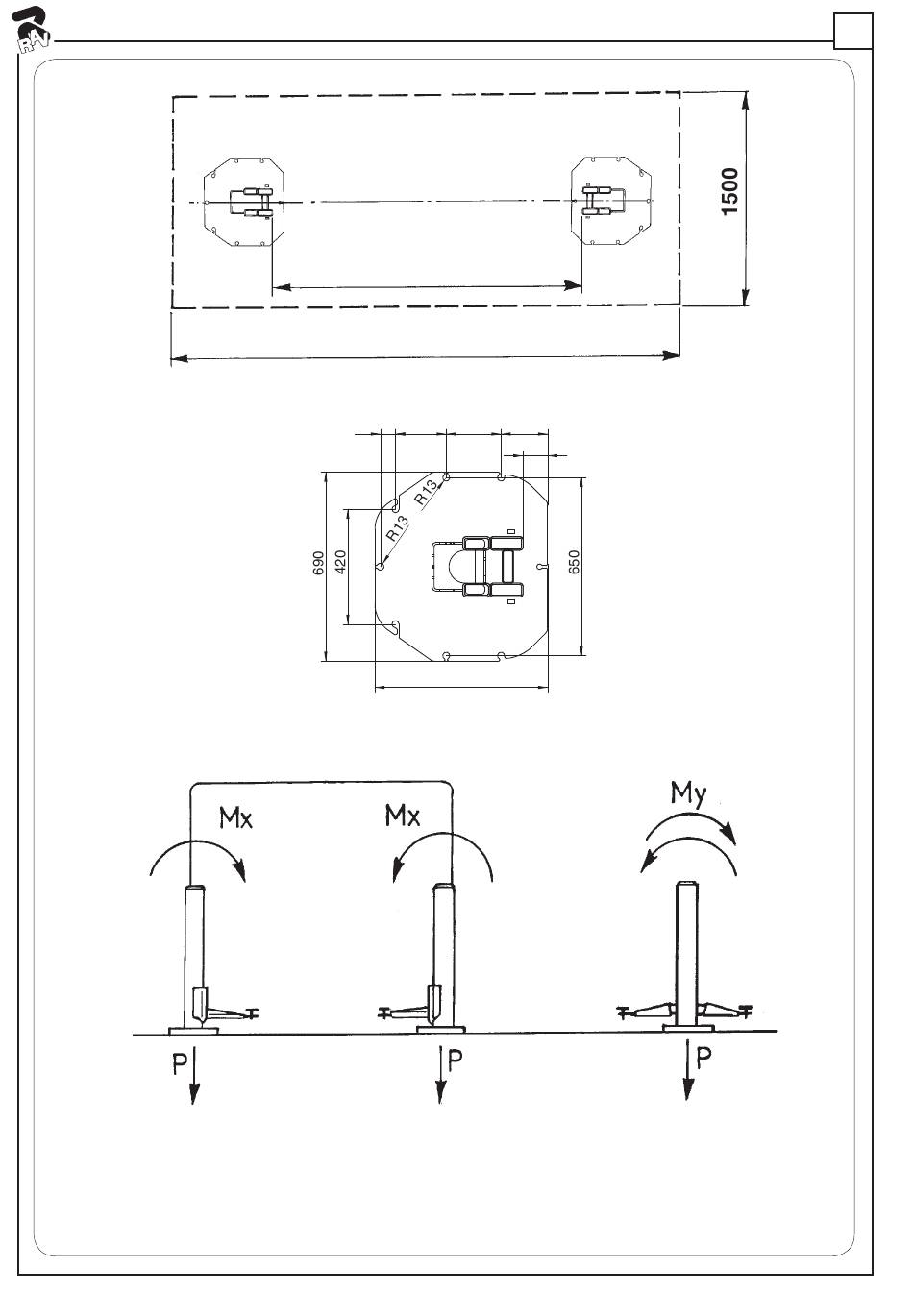 RAV

1500

R13
R13
690
420
650

Mx
Mx
My
P
P
P